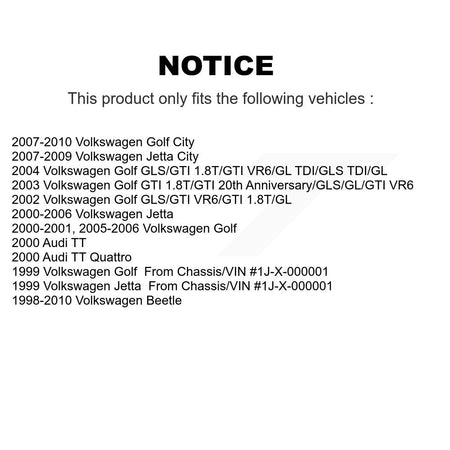 NOTICE

This product only fits the following vehicles :

2007-2010 Volkswagen Golf City
2007-2009 Volkswagen Jetta City
2004 Volkswagen Golf GLS/GTI 1.8T/GTI VR6/GL TDI/GLS TDI/GL
2003 Volkswagen Golf GTI 1.8T/GTI 20th Anniversary/GLS/GL/GTI VR6
2002 Volkswagen Golf GLS/GTI VR6/GTI 1.8T/GL
2000-2006 Volkswagen Jetta
2000-2001, 2005-2006 Volkswagen Golf
2000 Audi TT
2000 Audi TT Quattro
1999 Volkswagen Golf From Chassis/VIN #1J-X-000001
1999 Volkswagen Jetta From Chassis/VIN #1J-X-000001
1998-2010 Volkswagen Beetle